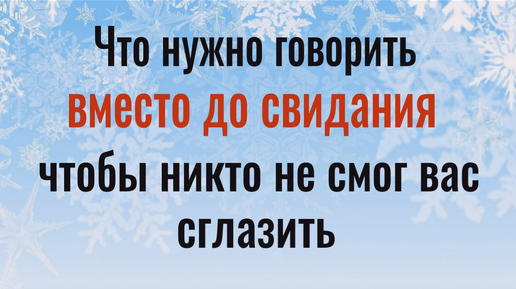 Что нужно говорить вместо до свидания чтобы никто не смог вас сглазить